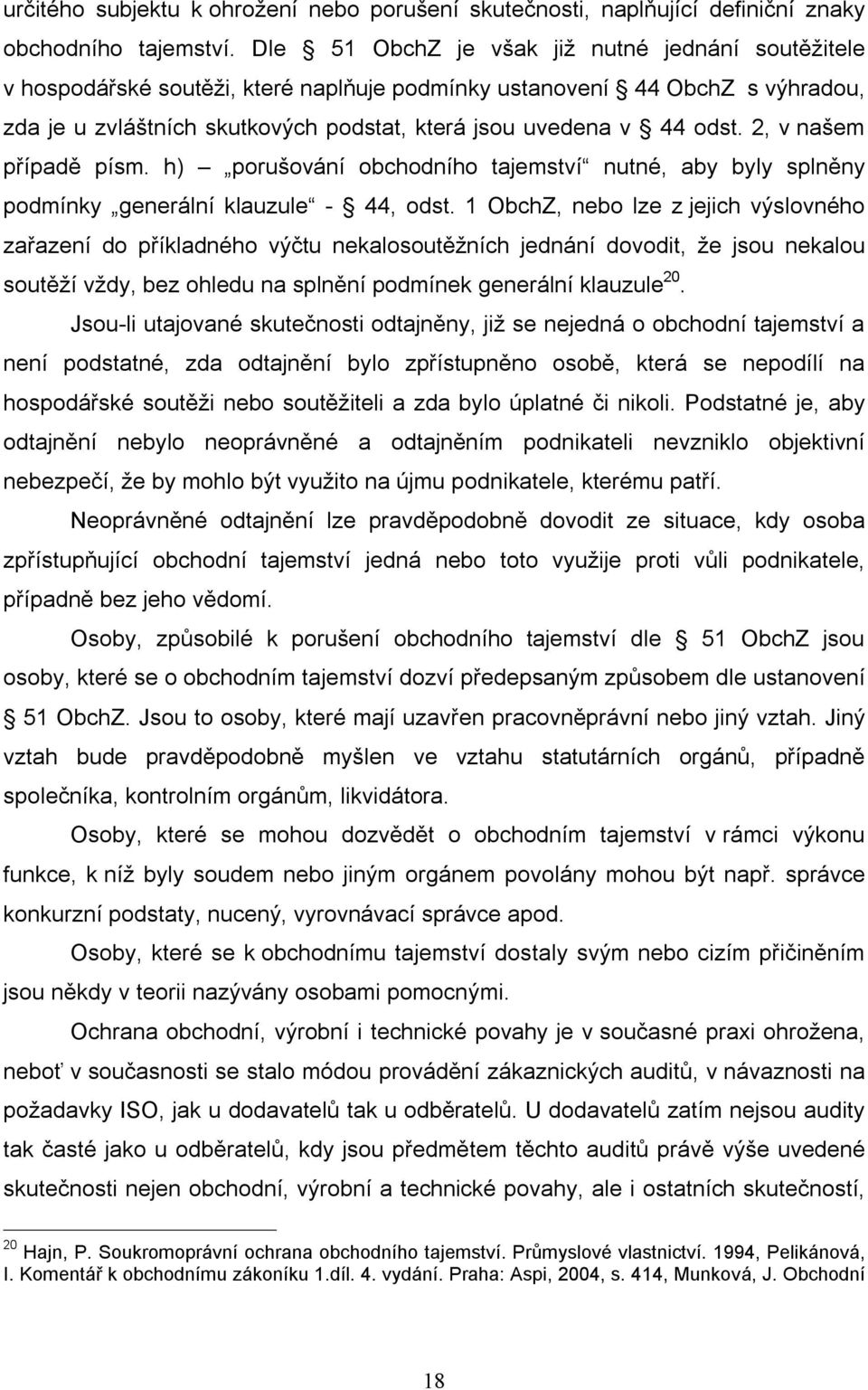 určitého subjektu k ohrožení nebo porušení skutečnosti, naplňující definiční znaky obchodního tajemství. Dle § 51 ObchZ je však již nutné jednání soutěžitele v hospodářské soutěži, které naplňuje podmínky ustanovení § 44 ObchZ s výhradou, zda je u zvláštních skutkových podstat, která jsou uvedena v § 44 odst. 2, v našem případě písm. h) – „porušování obchodního tajemství“ nutné, aby byly splněny podmínky „generální klauzule“ - § 44, odst. 1 ObchZ, nebo lze z jejich výslovného zařazení do příkladného výčtu nekalosoutěžních jednání dovodit, že jsou nekalou soutěží vždy, bez ohledu na splnění podmínek generální klauzule$^{20}$.

Jsou-li utajované skutečnosti odtajněny, již se nejedná o obchodní tajemství a není podstatné, zda odtajnění bylo zpřístupněno osobě, která se nepodílí na hospodářské soutěži nebo soutěžiteli a zda bylo úplatné či nikoli. Podstatné je, aby odtajnění nebylo neoprávněné a odtajněním podnikateli nevzniklo objektivní nebezpečí, že by mohlo být využito na újmu podnikatele, kterému patří.

Neoprávněné odtajnění lze pravděpodobně dovodit ze situace, kdy osoba zpřístupňující obchodní tajemství jedná nebo toto využije proti vůli podnikatele, případně bez jeho vědomí.

Osoby, způsobilé k porušení obchodního tajemství dle § 51 ObchZ jsou osoby, které se o obchodním tajemství dozví předepsaným způsobem dle ustanovení § 51 ObchZ. Jsou to osoby, které mají uzavřen pracovněprávní nebo jiný vztah. Jiný vztah bude pravděpodobně myšlen ve vztahu statutárních orgánů, případně společníka, kontrolním orgánům, likvidátora.

Osoby, které se mohou dozvědět o obchodním tajemství v rámci výkonu funkce, k níž byly soudem nebo jiným orgánem povolány mohou být např. správce konkurzní podstaty, nucený, vyrovnávací správce apod.

Osoby, které se k obchodnímu tajemství dostaly svým nebo cizím přičiněním jsou někdy v teorii nazývány osobami pomocnými.

Ochrana obchodní, výrobní i technické povahy je v současné praxi ohrožena, neboť v současnosti se stalo módou provádění zákaznických auditů, v návaznosti na požadavky ISO, jak u dodavatelů tak u odběratelů. U dodavatelů zatím nejsou audity tak časté jako u odběratelů, kdy jsou předmětem těchto auditů právě výše uvedené skutečnosti nejen obchodní, výrobní a technické povahy, ale i ostatních skutečností,

$^{20}$ Hajn, P. Soukromoprávní ochrana obchodního tajemství. Průmyslové vlastnictví. 1994, Pelikánová, I. Komentář k obchodnímu zákoníku 1.díl. 4. vydání. Praha: Aspi, 2004, s. 414, Munková, J. Obchodní

18